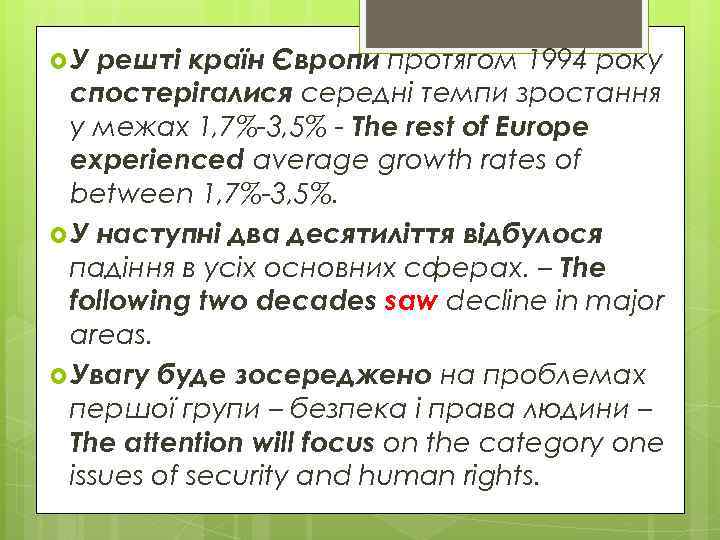 У решті країн Європи протягом 1994 року спостерігалися середні темпи зростання у межах 1,7%-3,5% - The rest of Europe experienced average growth rates of between 1,7%-3,5%.

У наступні два десятиліття відбулося падіння в усіх основних сферах. – The following two decades saw decline in major areas.

Увагу буде зосереджено на проблемах першої групи – безпека і права людини – The attention will focus on the category one issues of security and human rights.